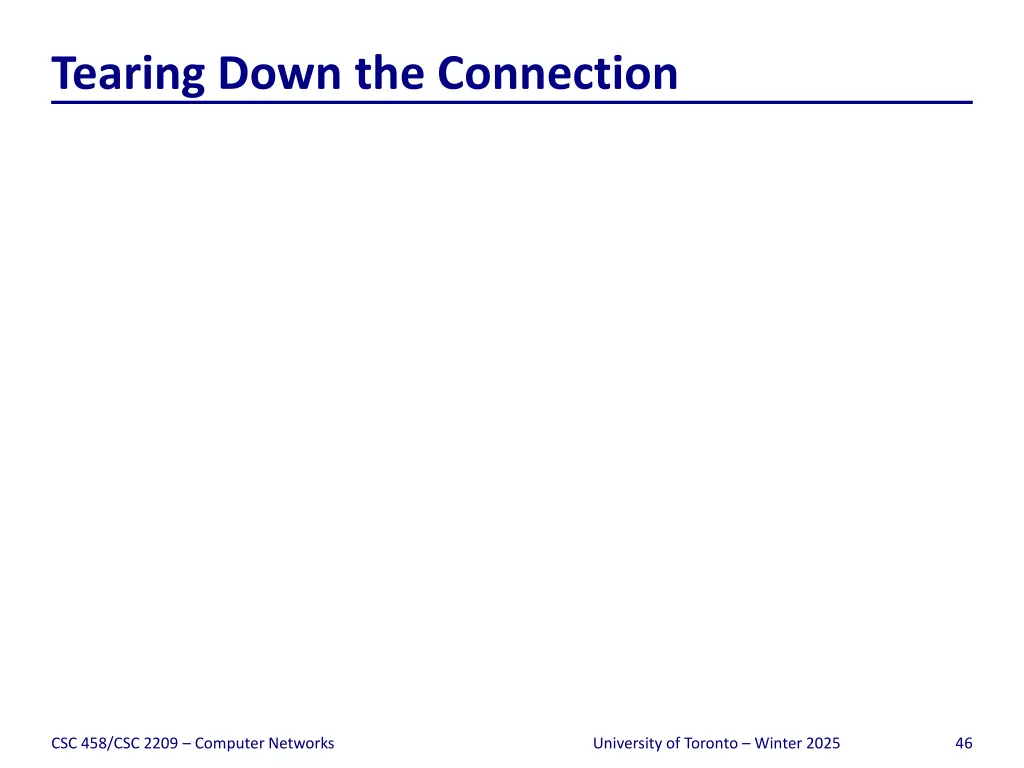 Tearing Down the Connection

CSC 458/CSC 2209 – Computer Networks

University of Toronto – Winter 2025

46